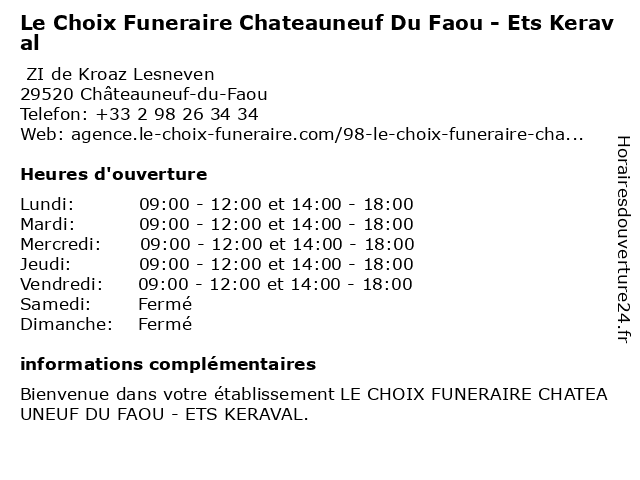 Le Choix Funeraire Chateauneuf Du Faou - Ets Keraval

ZI de Kroaz Lesneven
29520 Châteauneuf-du-Faou
Telefon: +33 2 98 26 34 34
Web: agence.le-choix-funeraire.com/98-le-choix-funeraire-cha...

Heures d'ouverture

Lundi: 09:00 - 12:00 et 14:00 - 18:00
Mardi: 09:00 - 12:00 et 14:00 - 18:00
Mercredi: 09:00 - 12:00 et 14:00 - 18:00
Jeudi: 09:00 - 12:00 et 14:00 - 18:00
Vendredi: 09:00 - 12:00 et 14:00 - 18:00
Samedi: Fermé
Dimanche: Fermé

informations complémentaires

Bienvenue dans votre établissement LE CHOIX FUNERAIRE CHATEAUNEUF DU FAOU - ETS KERAVAL.

Horairesdouverture24.fr